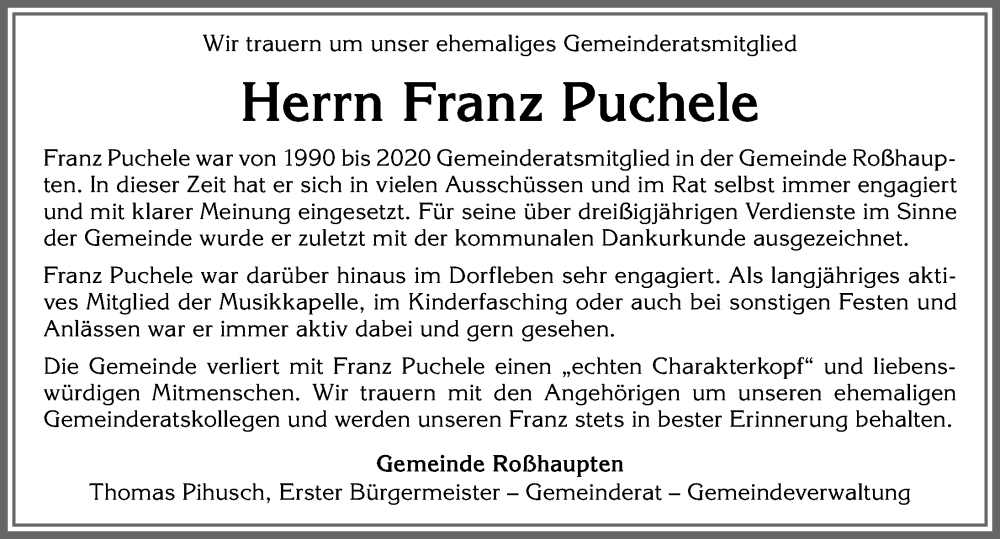 Wir trauern um unser ehemaliges Gemeinderatsmitglied

Herrn Franz Puchele

Franz Puchele war von 1990 bis 2020 Gemeinderatsmitglied in der Gemeinde Roßhaupten. In dieser Zeit hat er sich in vielen Ausschüssen und im Rat selbst immer engagiert und mit klarer Meinung eingesetzt. Für seine über dreißigjährigen Verdienste im Sinne der Gemeinde wurde er zuletzt mit der kommunalen Dankurkunde ausgezeichnet.

Franz Puchele war darüber hinaus im Dorfleben sehr engagiert. Als langjähriges aktives Mitglied der Musikkapelle, im Kinderfasching oder auch bei sonstigen Festen und Anlässen war er immer aktiv dabei und gern gesehen.

Die Gemeinde verliert mit Franz Puchele einen „echten Charakterkopf“ und liebenswürdigen Mitmenschen. Wir trauern mit den Angehörigen um unseren ehemaligen Gemeinderatskollegen und werden unseren Franz stets in bester Erinnerung behalten.

Gemeinde Roßhaupten
Thomas Pihusch, Erster Bürgermeister – Gemeinderat – Gemeindeverwaltung